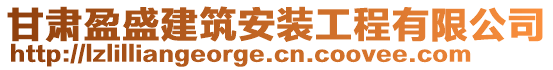 甘肃盈盛建筑安装工程有限公司
http://lzlilliangeorge.cn.coovee.com